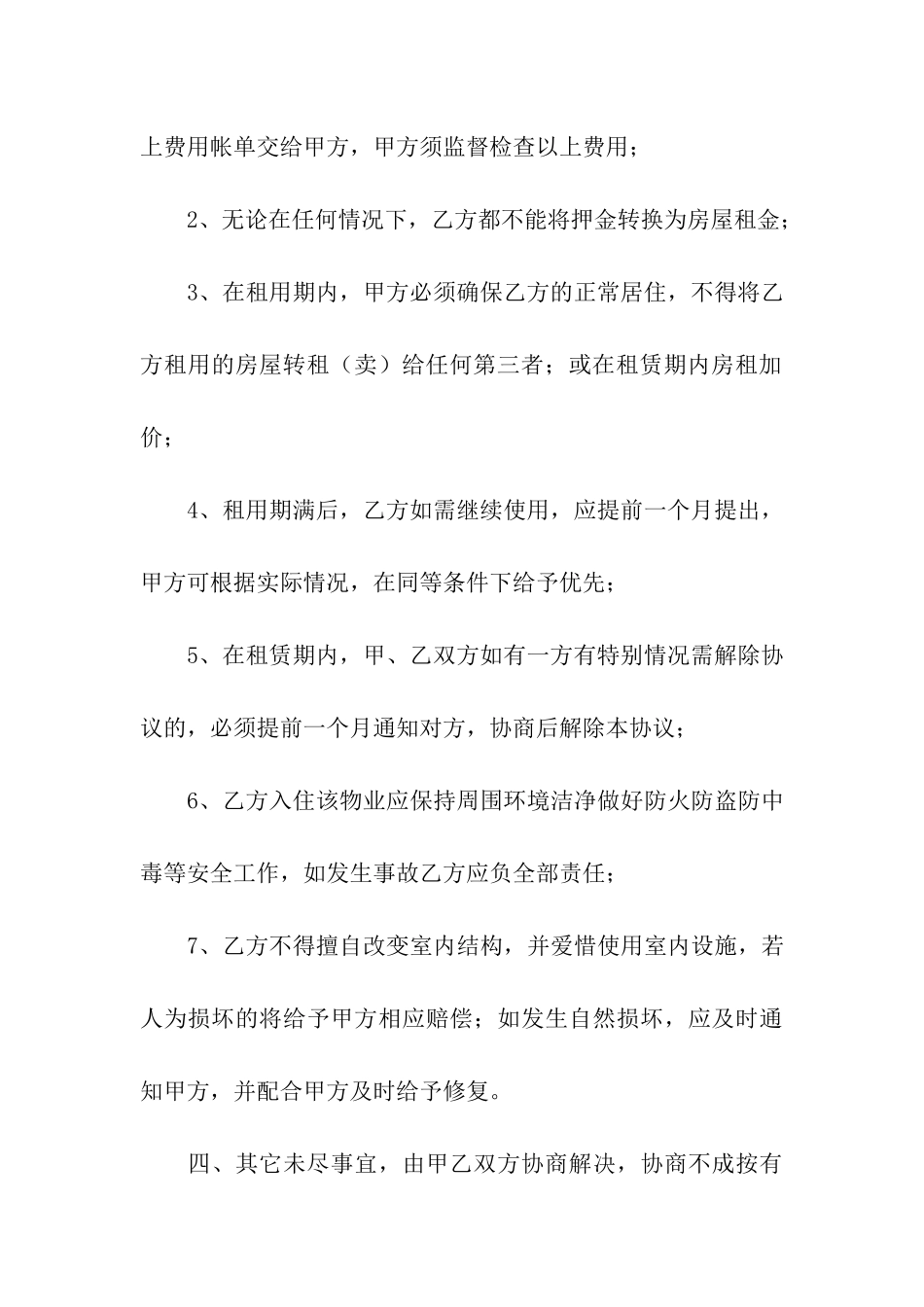 上费用帐单交给甲方，甲方须监督检查以上费用；

2、无论在任何情况下，乙方都不能将押金转换为房屋租金；

3、在租用期内，甲方必须确保乙方的正常居住，不得将乙方租用的房屋转租（卖）给任何第三者；或在租赁期内房租加价；

4、租用期满后，乙方如需继续使用，应提前一个月提出，甲方可根据实际情况，在同等条件下给予优先；

5、在租赁期内，甲、乙双方如有一方有特别情况需解除协议的，必须提前一个月通知对方，协商后解除本协议；

6、乙方入住该物业应保持周围环境洁净做好防火防盗防中毒等安全工作，如发生事故乙方应负全部责任；

7、乙方不得擅自改变室内结构，并爱惜使用室内设施，若人为损坏的将给予甲方相应赔偿；如发生自然损坏，应及时通知甲方，并配合甲方及时给予修复。

四、其它未尽事宜，由甲乙双方协商解决，协商不成按有